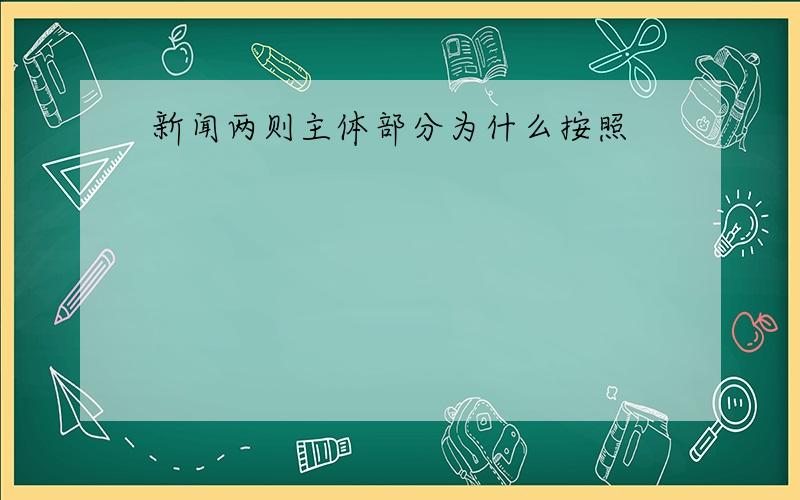 新闻两则主体部分为什么按照